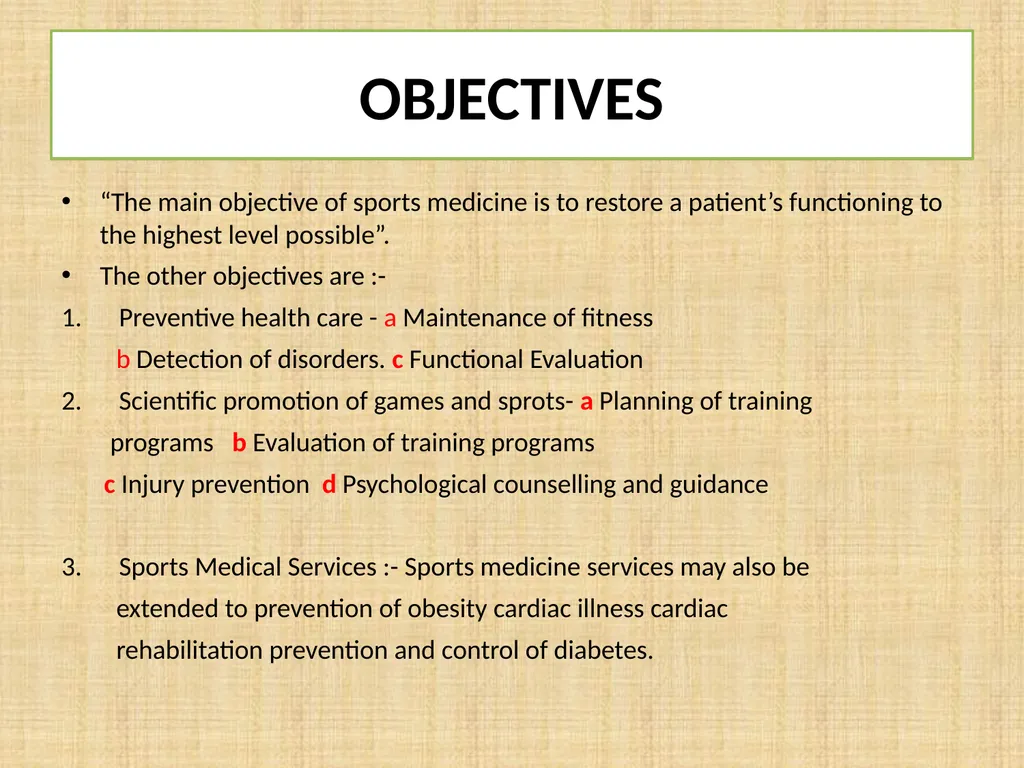 OBJECTIVES

• “The main objective of sports medicine is to restore a patient’s functioning to the highest level possible”.

• The other objectives are :-

1. Preventive health care - a Maintenance of fitness
b Detection of disorders. c Functional Evaluation

2. Scientific promotion of games and sprots- a Planning of training programs b Evaluation of training programs
c Injury prevention d Psychological counselling and guidance

3. Sports Medical Services :- Sports medicine services may also be extended to prevention of obesity cardiac illness cardiac rehabilitation prevention and control of diabetes.